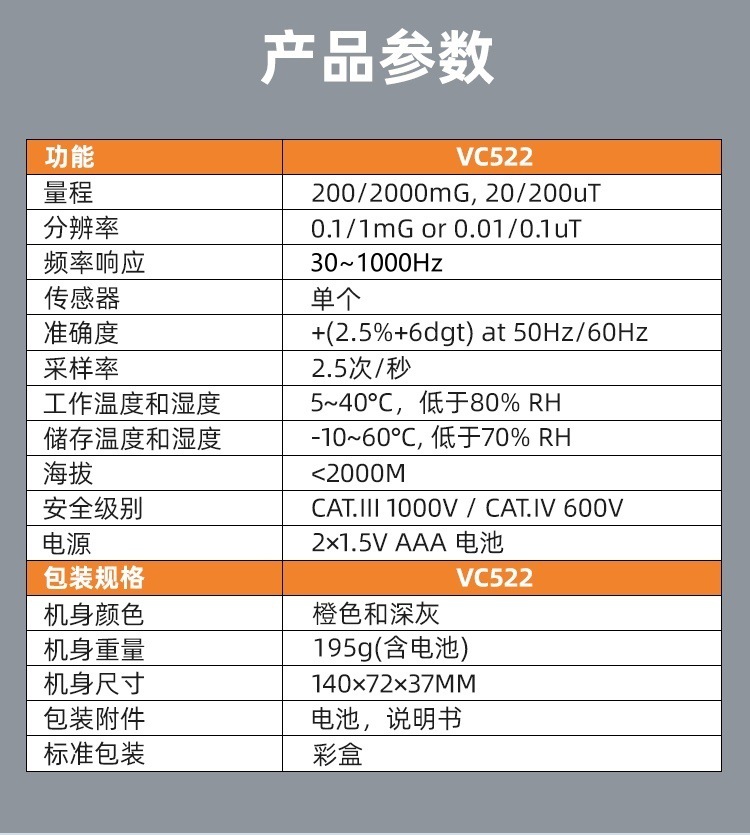 产品参数

| 功能 | VC522 |
|---|---|
| 量程 | 200/2000mG, 20/200uT |
| 分辨率 | 0.1/1mG or 0.01/0.1uT |
| 频率响应 | 30~1000Hz |
| 传感器 | 单个 |
| 准确度 | +(2.5%+6dgt) at 50Hz/60Hz |
| 采样率 | 2.5次/秒 |
| 工作温度和湿度 | 5~40°C，低于80% RH |
| 储存温度和湿度 | -10~60°C, 低于70% RH |
| 海拔 | <2000M |
| 安全级别 | CAT.III 1000V / CAT.IV 600V |
| 电源 | 2×1.5V AAA 电池 |
| 包装规格 | VC522 |
| 机身颜色 | 橙色和深灰 |
| 机身重量 | 195g(含电池) |
| 机身尺寸 | 140×72×37MM |
| 包装附件 | 电池，说明书 |
| 标准包装 | 彩盒 |